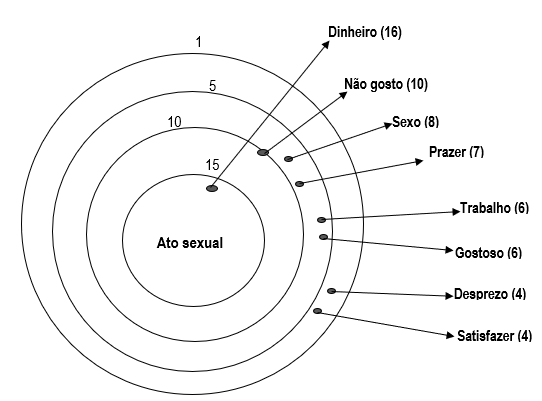 1

5

10

15

Ato sexual

Dinheiro (16)

Não gosto (10)

Sexo (8)

Prazer (7)

Trabalho (6)

Gostoso (6)

Desprezo (4)

Satisfazer (4)